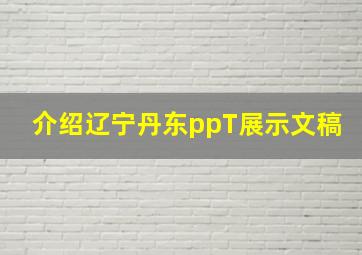 介绍辽宁丹东ppT展示文稿